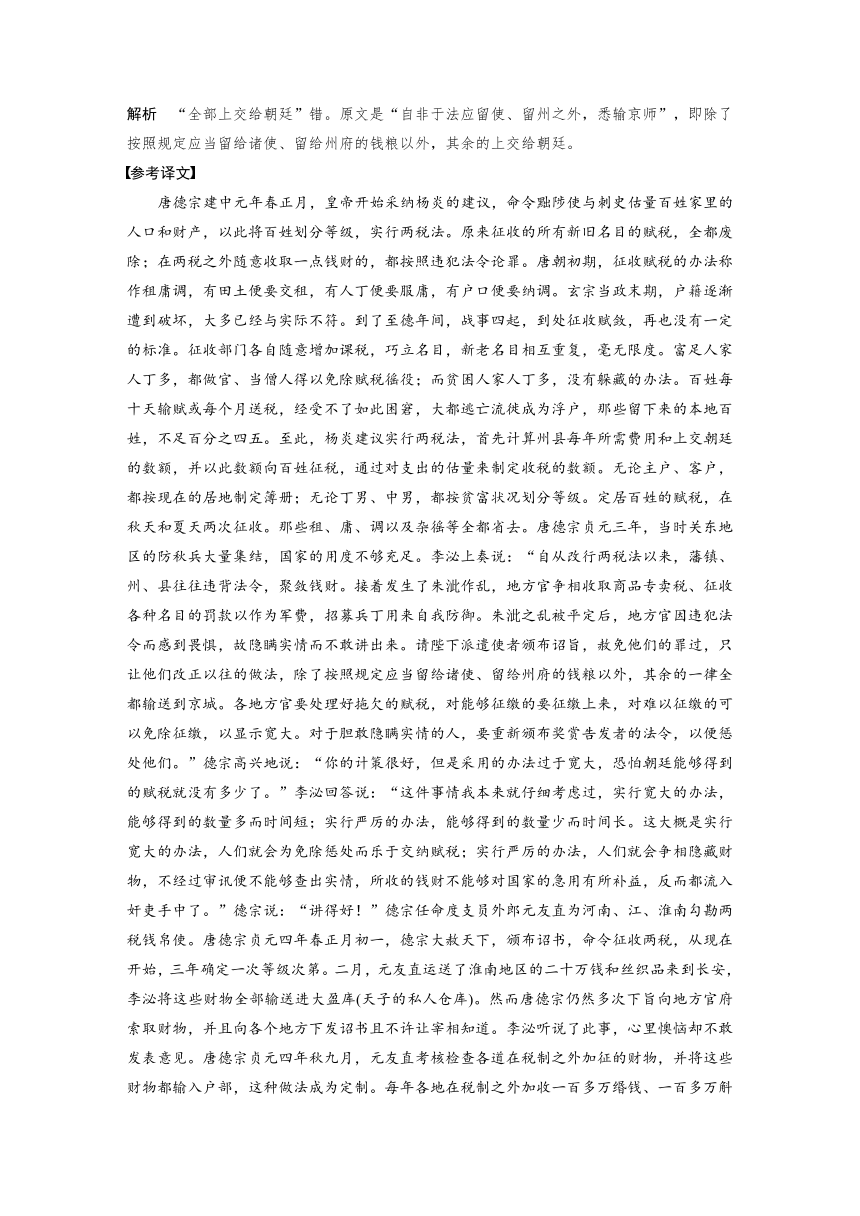 解析　“全部上交给朝廷”错。原文是“自非于法应留使、留州之外，悉输京师”，即除了按照规定应当留给诸使、留给州府的钱粮以外，其余的上交给朝廷。

【参考译文】

唐德宗建中元年春正月，皇帝开始采纳杨炎的建议，命令黜陟使与刺史估量百姓家里的人口和财产，以此将百姓划分等级，实行两税法。原来征收的所有新旧名目的赋税，全都废除；在两税之外随意收取一点钱财的，都按照违犯法令论罪。唐朝初期，征收赋税的办法称作租庸调，有田土便要交租，有人丁便要服庸，有户口便要纳调。玄宗当政末期，户籍逐渐遭到破坏，大多已经与实际不符。到了至德年间，战事四起，到处征收赋敛，再也没有一定的标准。征收部门各自随意增加课税，巧立名目，新老名目相互重复，毫无限度。富足人家人丁多，都做官、当僧人得以免除赋税徭役；而贫困人家人丁多，没有躲藏的办法。百姓每十天输赋或每个月送税，经受不了如此困窘，大都逃亡流徙成为浮户，那些留下来的本地百姓，不足百分之四五。至此，杨炎建议实行两税法，首先计算州县每年所需费用和上交朝廷的数额，并以此数额向百姓征税，通过对支出的估量来制定收税的数额。无论主户、客户，都按现在的居地制定簿册；无论丁男、中男，都按贫富状况划分等级。定居百姓的赋税，在秋天和夏天两次征收。那些租、庸、调以及杂徭等全都省去。唐德宗贞元三年，当时关东地区的防秋兵大量集结，国家的用度不够充足。李泌上奏说：“自从改行两税法以来，藩镇、州、县往往违背法令，聚敛钱财。接着发生了朱泚作乱，地方官争相收取商品专卖税、征收各种名目的罚款以作为军费，招募兵丁用来自我防御。朱泚之乱被平定后，地方官因违犯法令而感到畏惧，故隐瞒实情而不敢讲出来。请陛下派遣使者颁布诏旨，赦免他们的罪过，只让他们改正以往的做法，除了按照规定应当留给诸使、留给州府的钱粮以外，其余的一律全都输送到京城。各地方官要处理好拖欠的赋税，对能够征缴的要征缴上来，对难以征缴的可以免除征缴，以显示宽大。对于胆敢隐瞒实情的人，要重新颁布奖赏告发者的法令，以便惩处他们。”德宗高兴地说：“你的计策很好，但是采用的办法过于宽大，恐怕朝廷能够得到的赋税就没有多少了。”李泌回答说：“这件事情我本来就仔细考虑过，实行宽大的办法，能够得到的数量多而时间短；实行严厉的办法，能够得到的数量少而时间长。这大概是实行宽大的办法，人们就会为免除惩处而乐于交纳赋税；实行严厉的办法，人们就会争相隐藏财物，不经过审讯便不能够查出实情，所收的钱财不能够对国家的急用有所补益，反而都流入奸吏手中了。”德宗说：“讲得好！”德宗任命度支员外郎元友直为河南、江、淮南勾勘两税钱帛使。唐德宗贞元四年春正月初一，德宗大赦天下，颁布诏书，命令征收两税，从现在开始，三年确定一次等级次第。二月，元友直运送了淮南地区的二十万钱和丝织品来到长安，李泌将这些财物全部输送进大盈库(天子的私人仓库)。然而唐德宗仍然多次下旨向地方官府索取财物，并且向各个地方下发诏书且不许让宰相知道。李泌听说了此事，心里懊恼却不敢发表意见。唐德宗贞元四年秋九月，元友直考核检查各道在税制之外加征的财物，并将这些财物都输入户部，这种做法成为定制。每年各地在税制之外加收一百多万缗钱、一百多万斛